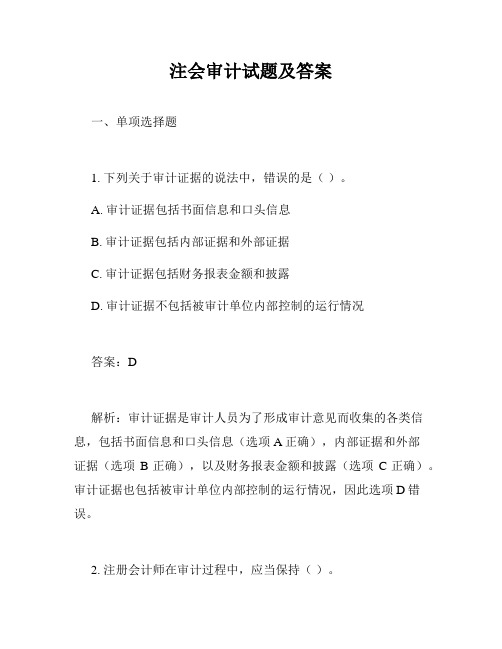 注会审计试题及答案

一、单项选择题

1. 下列关于审计证据的说法中，错误的是（ ）。

A. 审计证据包括书面信息和口头信息

B. 审计证据包括内部证据和外部证据

C. 审计证据包括财务报表金额和披露

D. 审计证据不包括被审计单位内部控制的运行情况

答案：D

解析：审计证据是审计人员为了形成审计意见而收集的各类信息，包括书面信息和口头信息（选项 A 正确），内部证据和外部证据（选项 B 正确），以及财务报表金额和披露（选项 C 正确）。审计证据也包括被审计单位内部控制的运行情况，因此选项 D 错误。

2. 注册会计师在审计过程中，应当保持（ ）。